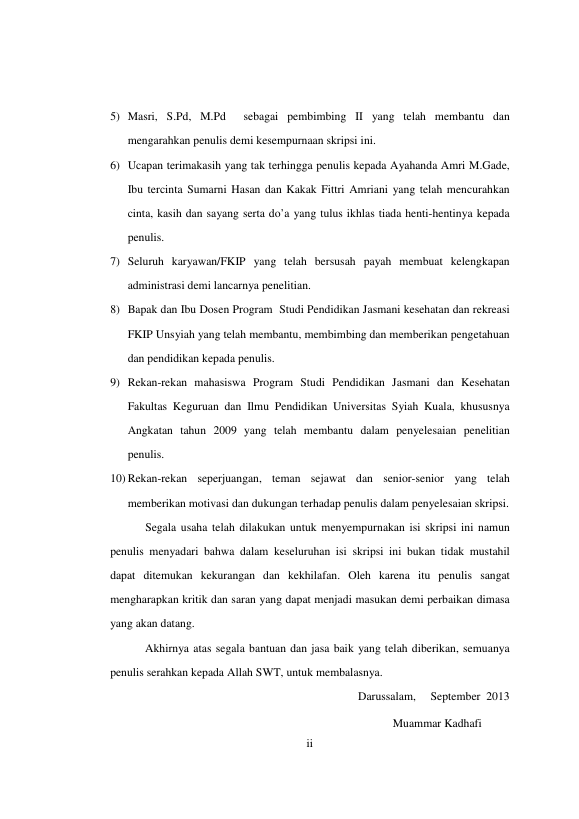 5) Masri, S.Pd, M.Pd sebagai pembimbing II yang telah membantu dan mengarahkan penulis demi kesempurnaan skripsi ini.

6) Ucapan terimakasih yang tak terhingga penulis kepada Ayahanda Amri M.Gade, Ibu tercinta Sumarni Hasan dan Kakak Fittri Amriani yang telah mencurahkan cinta, kasih dan sayang serta do'a yang tulus ikhlas tiada henti-hentinya kepada penulis.

7) Seluruh karyawan/FKIP yang telah bersusah payah membuat kelengkapan administrasi demi lancarnya penelitian.

8) Bapak dan Ibu Dosen Program Studi Pendidikan Jasmani kesehatan dan rekreasi FKIP Unsyiah yang telah membantu, membimbing dan memberikan pengetahuan dan pendidikan kepada penulis.

9) Rekan-rekan mahasiswa Program Studi Pendidikan Jasmani dan Kesehatan Fakultas Keguruan dan Ilmu Pendidikan Universitas Syiah Kuala, khususnya Angkatan tahun 2009 yang telah membantu dalam penyelesaian penelitian penulis.

10) Rekan-rekan seperjuangan, teman sejawat dan senior-senior yang telah memberikan motivasi dan dukungan terhadap penulis dalam penyelesaian skripsi.

Segala usaha telah dilakukan untuk menyempurnakan isi skripsi ini namun penulis menyadari bahwa dalam keseluruhan isi skripsi ini bukan tidak mustahil dapat ditemukan kekurangan dan kekhilafan. Oleh karena itu penulis sangat mengharapkan kritik dan saran yang dapat menjadi masukan demi perbaikan dimasa yang akan datang.

Akhirnya atas segala bantuan dan jasa baik yang telah diberikan, semuanya penulis serahkan kepada Allah SWT, untuk membalasnya.

Darussalam, September 2013

Muammar Kadhafi

ii